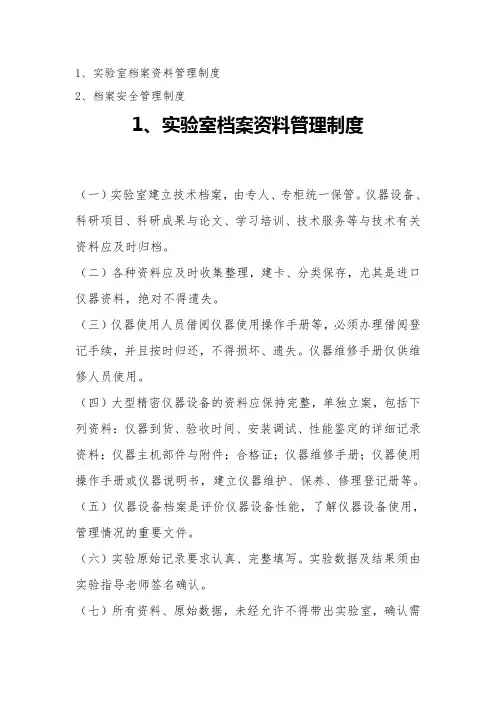 1、实验室档案资料管理制度
2、档案安全管理制度

1、实验室档案资料管理制度

（一）实验室建立技术档案，由专人、专柜统一保管。仪器设备、科研项目、科研成果与论文、学习培训、技术服务等与技术有关资料应及时归档。

（二）各种资料应及时收集整理，建卡、分类保存，尤其是进口仪器资料，绝对不得遗失。

（三）仪器使用人员借阅仪器使用操作手册等，必须办理借阅登记手续，并且按时归还，不得损坏、遗失。仪器维修手册仅供维修人员使用。

（四）大型精密仪器设备的资料应保持完整，单独立案，包括下列资料：仪器到货、验收时间、安装调试、性能鉴定的详细记录资料；仪器主机部件与附件；合格证；仪器维修手册；仪器使用操作手册或仪器说明书，建立仪器维护、保养、修理登记册等。

（五）仪器设备档案是评价仪器设备性能，了解仪器设备使用，管理情况的重要文件。

（六）实验原始记录要求认真、完整填写。实验数据及结果须由实验指导老师签名确认。

（七）所有资料、原始数据，未经允许不得带出实验室，确认需